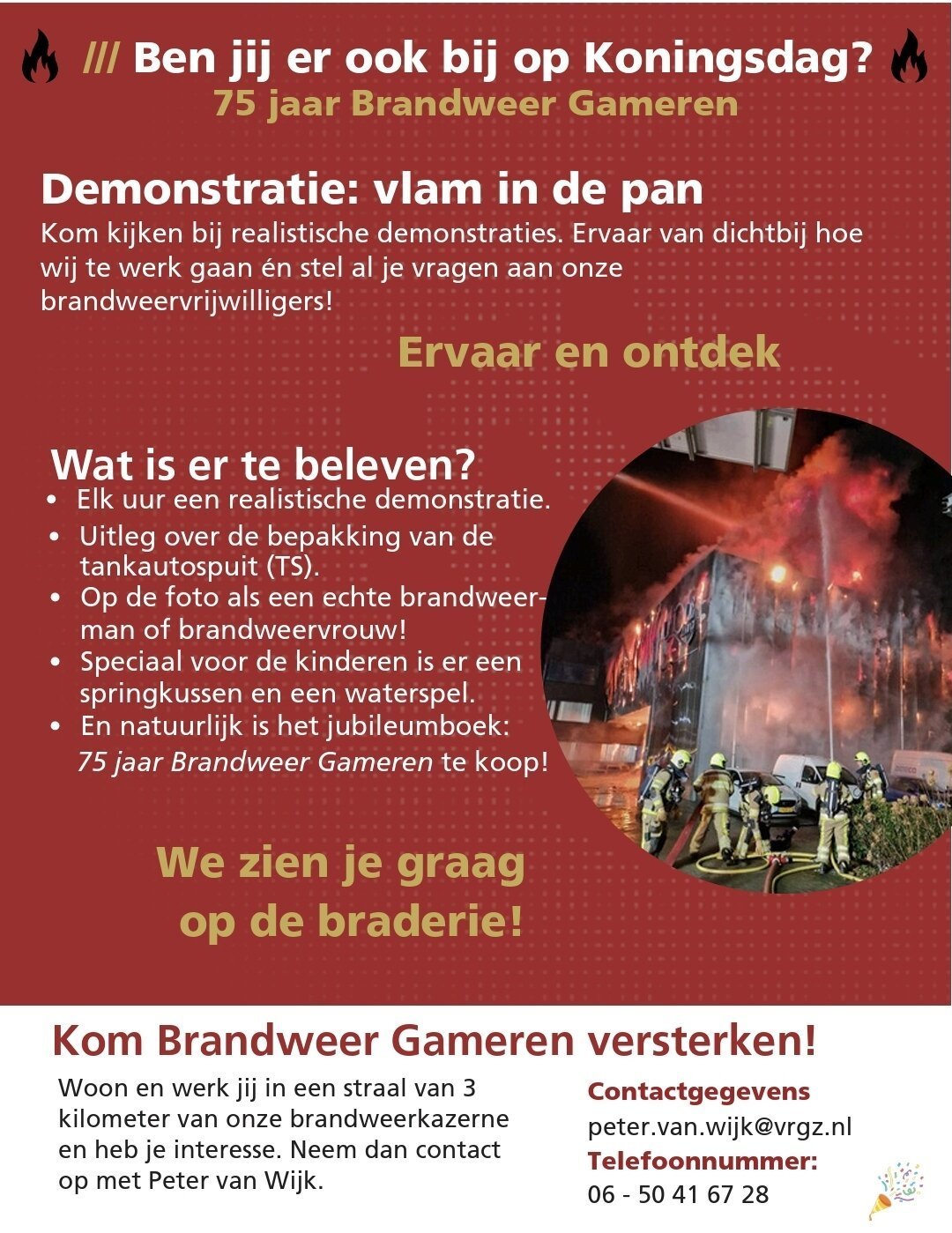 /// Ben jij er ook bij op Koningsdag?
75 jaar Brandweer Gameren

Demonstratie: vlam in de pan
Kom kijken bij realistische demonstraties. Ervaar van dichtbij hoe wij te werk gaan én stel al je vragen aan onze brandweervrijwilligers!

Ervaar en ontdek

Wat is er te beleven?
• Elk uur een realistische demonstratie.
• Uitleg over de bepakking van de tankautospuit (TS).
• Op de foto als een echte brandweerman of brandweervrouw!
• Speciaal voor de kinderen is er een springkussen en een waterspel.
• En natuurlijk is het jubileumboek: 75 jaar Brandweer Gameren te koop!

We zien je graag op de braderie!

Kom Brandweer Gameren versterken!
Woon en werk jij in een straal van 3 kilometer van onze brandweerkazerne en heb je interesse. Neem dan contact op met Peter van Wijk.

Contactgegevens
peter.van.wijk@vrgz.nl
Telefoonnummer:
06 - 50 41 67 28